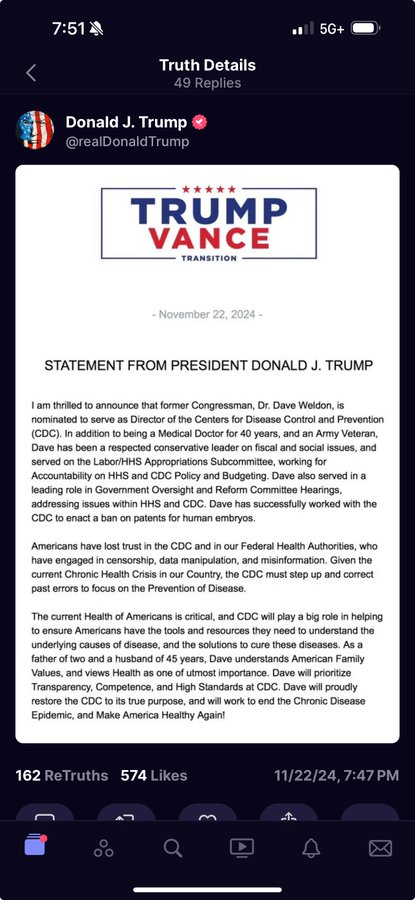 7:51

5G+

Truth Details
49 Replies

Donald J. Trump
@realDonaldTrump

TRUMP
VANCE
TRANSITION

- November 22, 2024 -

STATEMENT FROM PRESIDENT DONALD J. TRUMP

I am thrilled to announce that former Congressman, Dr. Dave Weldon, is nominated to serve as Director of the Centers for Disease Control and Prevention (CDC). In addition to being a Medical Doctor for 40 years, and an Army Veteran, Dave has been a respected conservative leader on fiscal and social issues, and served on the Labor/HHS Appropriations Subcommittee, working for Accountability on HHS and CDC Policy and Budgeting. Dave also served in a leading role in Government Oversight and Reform Committee Hearings, addressing issues within HHS and CDC. Dave has successfully worked with the CDC to enact a ban on patents for human embryos.

Americans have lost trust in the CDC and in our Federal Health Authorities, who have engaged in censorship, data manipulation, and misinformation. Given the current Chronic Health Crisis in our Country, the CDC must step up and correct past errors to focus on the Prevention of Disease.

The current Health of Americans is critical, and CDC will play a big role in helping to ensure Americans have the tools and resources they need to understand the underlying causes of disease, and the solutions to cure these diseases. As a father of two and a husband of 45 years, Dave understands American Family Values, and views Health as one of utmost importance. Dave will prioritize Transparency, Competence, and High Standards at CDC. Dave will proudly restore the CDC to its true purpose, and will work to end the Chronic Disease Epidemic, and Make America Healthy Again!

162 ReTruths 574 Likes 11/22/24, 7:47 PM